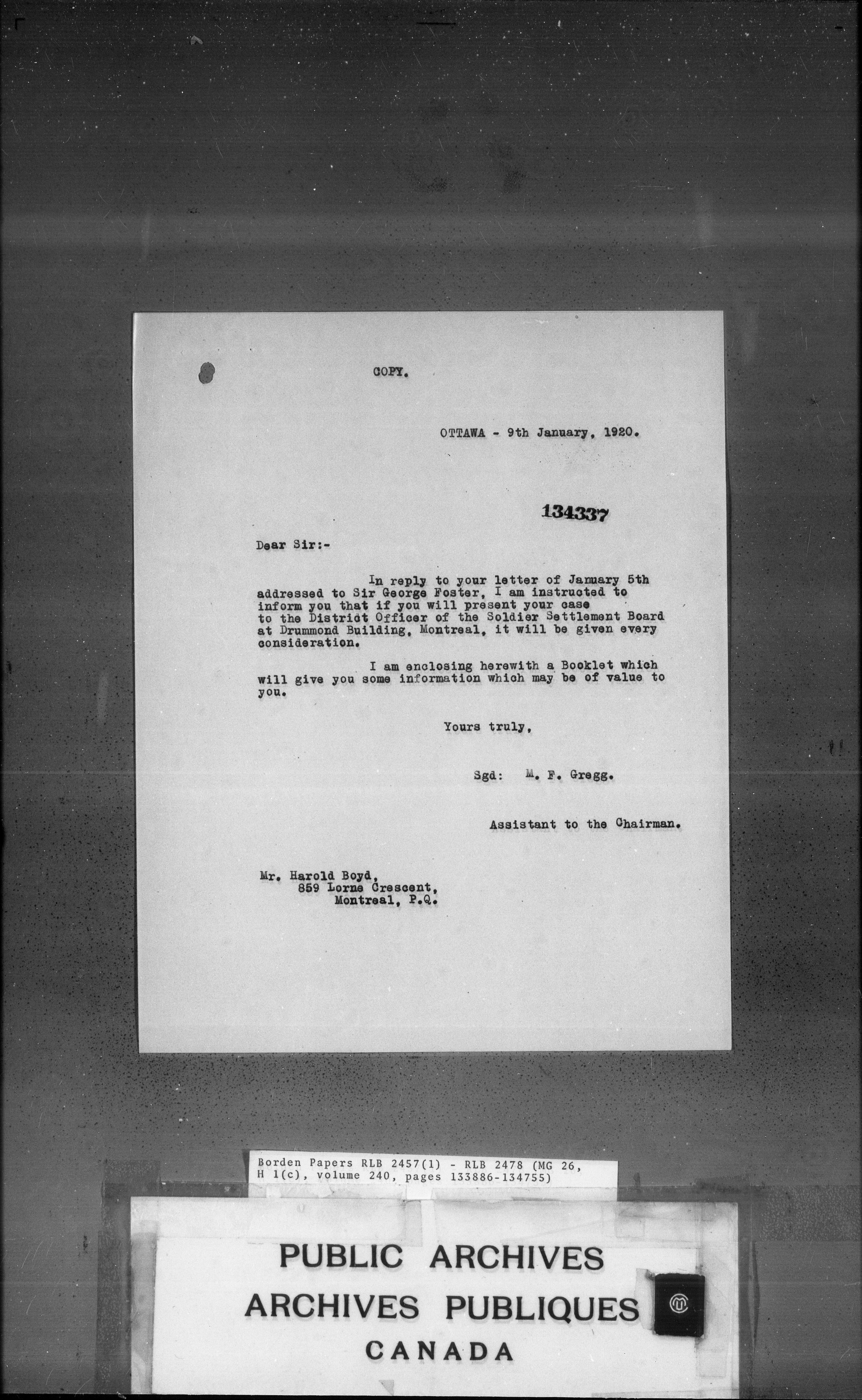 COPY.

OTTAWA - 9th January, 1920.

134337

Dear Sir:-

In reply to your letter of January 5th addressed to Sir George Foster, I am instructed to inform you that if you will present your case to the District Officer of the Soldier Settlement Board at Drummond Building, Montreal, it will be given every consideration.

I am enclosing herewith a Booklet which will give you some information which may be of value to you.

Yours truly,

Sgd: M. F. Gregg.

Assistant to the Chairman.

Mr. Harold Boyd,
859 Lorne Crescent,
Montreal, P.Q.

Borden Papers RLB 2457(1) - RLB 2478 (MG 26, H 1(c), volume 240, pages 133886-134755)

PUBLIC ARCHIVES
ARCHIVES PUBLIQUES
CANADA